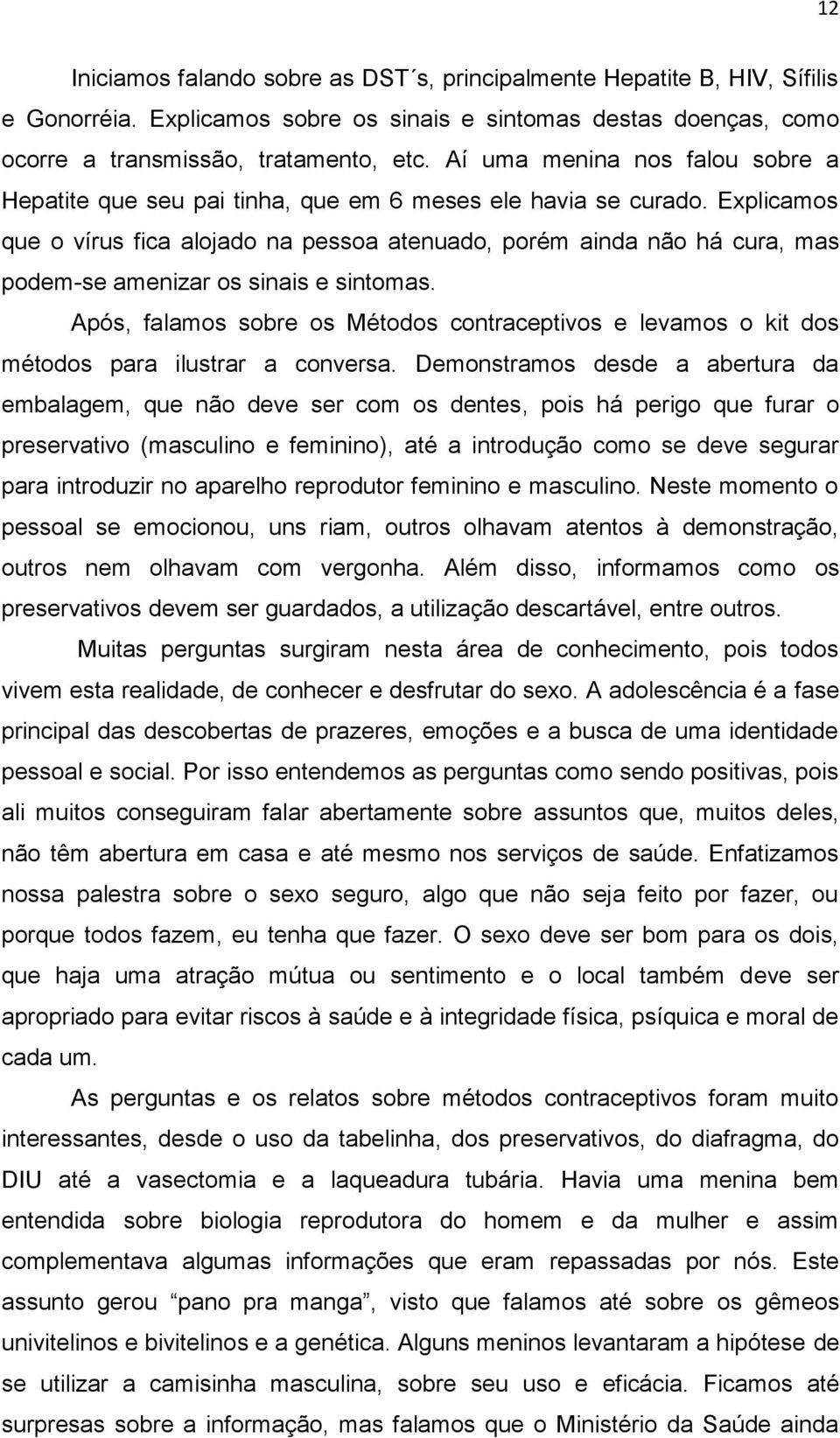 12

Iniciamos falando sobre as DST´s, principalmente Hepatite B, HIV, Sífilis e Gonorréia. Explicamos sobre os sinais e sintomas destas doenças, como ocorre a transmissão, tratamento, etc. Aí uma menina nos falou sobre a Hepatite que seu pai tinha, que em 6 meses ele havia se curado. Explicamos que o vírus fica alojado na pessoa atenuado, porém ainda não há cura, mas podem-se amenizar os sinais e sintomas.

Após, falamos sobre os Métodos contraceptivos e levamos o kit dos métodos para ilustrar a conversa. Demonstramos desde a abertura da embalagem, que não deve ser com os dentes, pois há perigo que furar o preservativo (masculino e feminino), até a introdução como se deve segurar para introduzir no aparelho reprodutor feminino e masculino. Neste momento o pessoal se emocionou, uns riam, outros olhavam atentos à demonstração, outros nem olhavam com vergonha. Além disso, informamos como os preservativos devem ser guardados, a utilização descartável, entre outros.

Muitas perguntas surgiram nesta área de conhecimento, pois todos vivem esta realidade, de conhecer e desfrutar do sexo. A adolescência é a fase principal das descobertas de prazeres, emoções e a busca de uma identidade pessoal e social. Por isso entendemos as perguntas como sendo positivas, pois ali muitos conseguiram falar abertamente sobre assuntos que, muitos deles, não têm abertura em casa e até mesmo nos serviços de saúde. Enfatizamos nossa palestra sobre o sexo seguro, algo que não seja feito por fazer, ou porque todos fazem, eu tenha que fazer. O sexo deve ser bom para os dois, que haja uma atração mútua ou sentimento e o local também deve ser apropriado para evitar riscos à saúde e à integridade física, psíquica e moral de cada um.

As perguntas e os relatos sobre métodos contraceptivos foram muito interessantes, desde o uso da tabelinha, dos preservativos, do diafragma, do DIU até a vasectomia e a laqueadura tubária. Havia uma menina bem entendida sobre biologia reprodutora do homem e da mulher e assim complementava algumas informações que eram repassadas por nós. Este assunto gerou “pano pra manga”, visto que falamos até sobre os gêmeos univitelinos e bivitelinos e a genética. Alguns meninos levantaram a hipótese de se utilizar a camisinha masculina, sobre seu uso e eficácia. Ficamos até surpresas sobre a informação, mas falamos que o Ministério da Saúde ainda